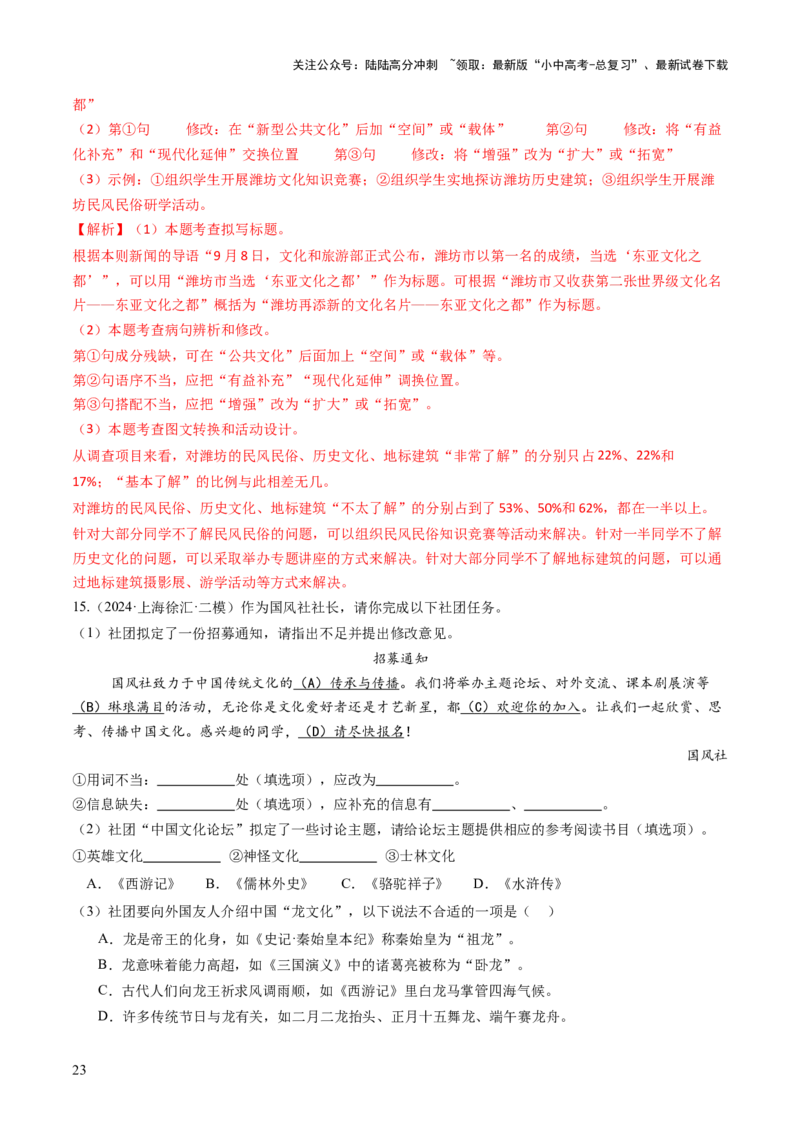 关注公众号：陆陆高分冲刺 ~领取：最新版“小中高考-总复习”、最新试卷下载

都”

（2）第①句 修改：在“新型公共文化”后加“空间”或“载体” 第②句 修改：将“有益化补充”和“现代化延伸”交换位置 第③句 修改：将“增强”改为“扩大”或“拓宽”

（3）示例：①组织学生开展潍坊文化知识竞赛；②组织学生实地探访潍坊历史建筑；③组织学生开展潍坊民风民俗研学活动。

【解析】（1）本题考查拟写标题。

根据本则新闻的导语“9月8日，文化和旅游部正式公布，潍坊市以第一名的成绩，当选‘东亚文化之都’”，可以用“潍坊市当选‘东亚文化之都’”作为标题。可根据“潍坊市又收获第二张世界级文化名片——东亚文化之都”概括为“潍坊再添新的文化名片——东亚文化之都”作为标题。

（2）本题考查病句辨析和修改。

第①句成分残缺，可在“公共文化”后面加上“空间”或“载体”等。

第②句语序不当，应把“有益补充”“现代化延伸”调换位置。

第③句搭配不当，应把“增强”改为“扩大”或“拓宽”。

（3）本题考查图文转换和活动设计。

从调查项目来看，对潍坊的民风民俗、历史文化、地标建筑“非常了解”的分别只占22%、22%和17%；“基本了解”的比例与此相差无几。

对潍坊的民风民俗、历史文化、地标建筑“不太了解”的分别占到了53%、50%和62%，都在一半以上。

针对大部分同学不了解民风民俗的问题，可以组织民风民俗知识竞赛等活动来解决。针对一半同学不了解历史文化的问题，可以采取举办专题讲座的方式来解决。针对大部分同学不了解地标建筑的问题，可以通过地标建筑摄影展、游学活动等方式来解决。

15.（2024·上海徐汇·二模）作为国风社社长，请你完成以下社团任务。

（1）社团拟定了一份招募通知，请指出不足并提出修改意见。

招募通知

国风社致力于中国传统文化的(A)传承与传播。我们将举办主题论坛、对外交流、课本剧展演等(B)琳琅满目的活动，无论你是文化爱好者还是才艺新星，都(C)欢迎你的加入。让我们一起欣赏、思考、传播中国文化。感兴趣的同学，(D)请尽快报名！

国风社

①用词不当：____处（填选项），应改为____。

②信息缺失：____处（填选项），应补充的信息有____、____。

（2）社团“中国文化论坛”拟定了一些讨论主题，请给论坛主题提供相应的参考阅读书目（填选项）。

①英雄文化____ ②神怪文化____ ③士林文化

A．《西游记》 B．《儒林外史》 C．《骆驼祥子》 D．《水浒传》

（3）社团要向外国友人介绍中国“龙文化”，以下说法不合适的一项是（ ）

A．龙是帝王的化身，如《史记·秦始皇本纪》称秦始皇为“祖龙”。

B．龙意味着能力高超，如《三国演义》中的诸葛亮被称为“卧龙”。

C．古代人们向龙王祈求风调雨顺，如《西游记》里白龙马掌管四海气候。

D．许多传统节日与龙有关，如二月二龙抬头、正月十五舞龙、端午赛龙舟。

23